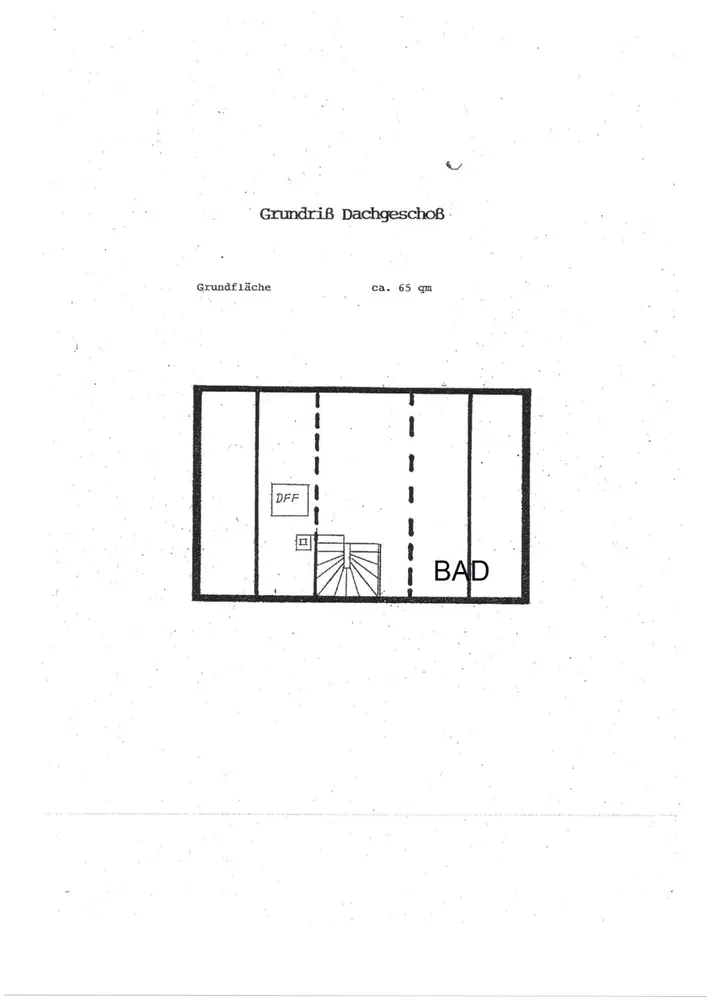 Grundriß Dachgeschoß

Grundfläche ca. 65 qm

DFF

BAD